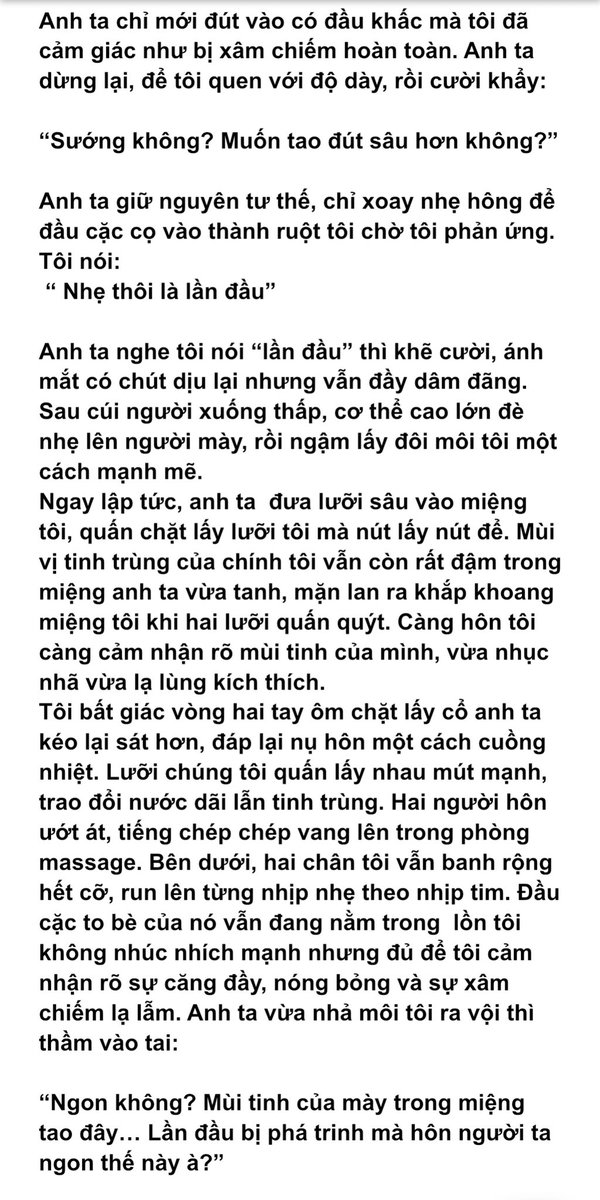 Anh ta chỉ mới đút vào có đầu khấc mà tôi đã cảm giác như bị xâm chiếm hoàn toàn. Anh ta dừng lại, để tôi quen với độ dày, rồi cười khẩy:

“Sướng không? Muốn tao đút sâu hơn không?”

Anh ta giữ nguyên tư thế, chỉ xoay nhẹ hông để đầu cặc cọ vào thành ruột tôi chờ tôi phản ứng. Tôi nói:
“ Nhẹ thôi là lần đầu”

Anh ta nghe tôi nói “lần đầu” thì khẽ cười, ánh mắt có chút dịu lại nhưng vẫn đầy dâm đãng. Sau cúi người xuống thấp, cơ thể cao lớn đè nhẹ lên người mày, rồi ngậm lấy đôi môi tôi một cách mạnh mẽ.
Ngay lập tức, anh ta đưa lưỡi sâu vào miệng tôi, quấn chặt lấy lưỡi tôi mà nút lấy nút để. Mùi vị tinh trùng của chính tôi vẫn còn rất đậm trong miệng anh ta vừa tanh, mặn lan ra khắp khoang miệng tôi khi hai lưỡi quấn quýt. Càng hôn tôi càng cảm nhận rõ mùi tinh của mình, vừa nhục nhã vừa lạ lùng kích thích.
Tôi bất giác vòng hai tay ôm chặt lấy cổ anh ta kéo lại sát hơn, đáp lại nụ hôn một cách cuồng nhiệt. Lưỡi chúng tôi quấn lấy nhau mút mạnh, trao đổi nước dãi lẫn tinh trùng. Hai người hôn ướt át, tiếng chép chép vang lên trong phòng massage. Bên dưới, hai chân tôi vẫn banh rộng hết cỡ, run lên từng nhịp nhẹ theo nhịp tim. Đầu cặc to bè của nó vẫn đang nằm trong lồn tôi không nhúc nhích mạnh nhưng đủ để tôi cảm nhận rõ sự căng đầy, nóng bỏng và sự xâm chiếm lạ lẫm. Anh ta vừa nhả môi tôi ra vội thì thầm vào tai:

“Ngon không? Mùi tinh của mày trong miệng tao đây… Lần đầu bị phá trinh mà hôn người ta ngon thế này à?”